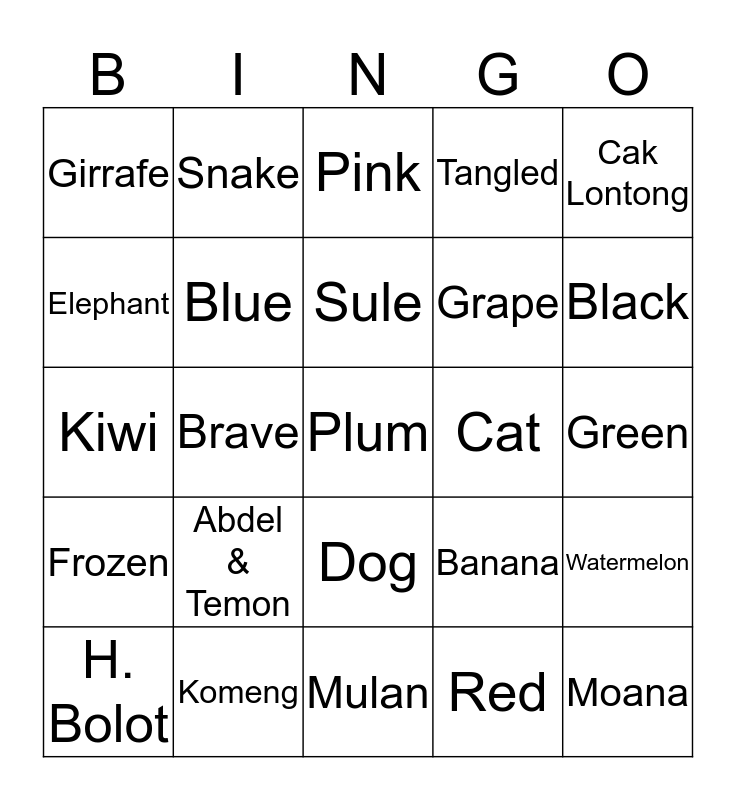 | B | I | N | G | O |
|---|---|---|---|---|
| Girrafe | Snake | Pink | Tangled | Cak Lontong |
| Elephant | Blue | Sule | Grape | Black |
| Kiwi | Brave | Plum | Cat | Green |
| Frozen | Abdel & Temon | Dog | Banana | Watermelon |
| H. Bolot | Komeng | Mulan | Red | Moana |